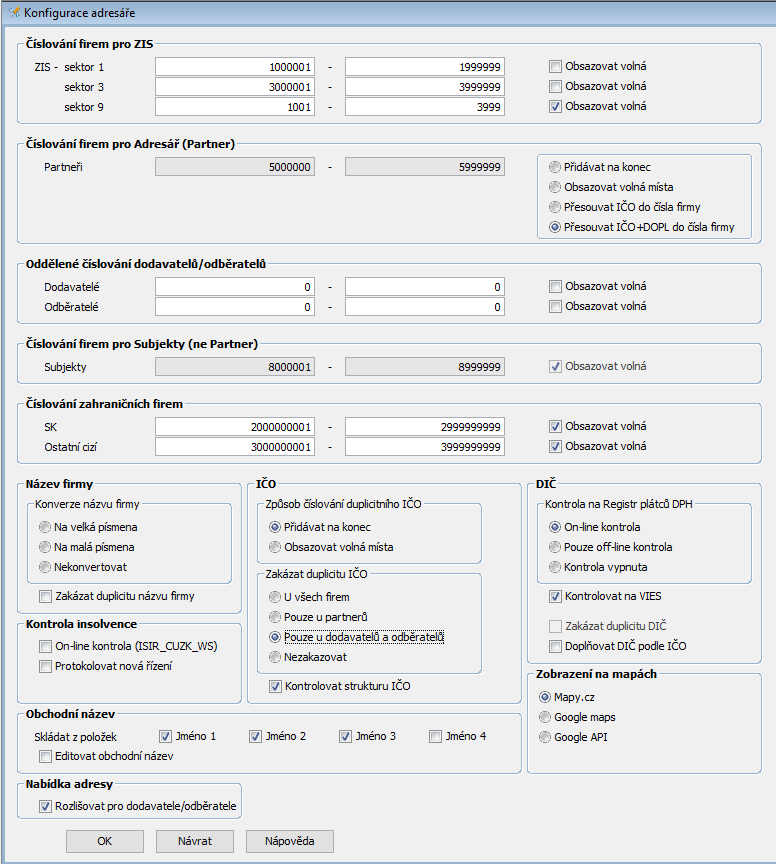 Konfigurace adresáře

Číslování firem pro ZIS

ZIS - sektor 1 1000001 - 1999999 Obsazovat volná
sektor 3 3000001 - 3999999 Obsazovat volná
sektor 9 1001 - 3999 Obsazovat volná

Číslování firem pro Adresář (Partner)

Partneři 5000000 - 5999999

Přidávat na konec
Obsazovat volná místa
Přesouvat IČO do čísla firmy
Přesouvat IČO+DOPL do čísla firmy

Oddělené číslování dodavatelů/odběratelů

Dodavatelé 0 - 0 Obsazovat volná
Odběratelé 0 - 0 Obsazovat volná

Číslování firem pro Subjekty (ne Partner)

Subjekty 8000001 - 8999999 Obsazovat volná

Číslování zahraničních firem

SK 2000000001 - 2999999999 Obsazovat volná
Ostatní cizí 3000000001 - 3999999999 Obsazovat volná

Název firmy

Konverze názvu firmy
Na velká písmena
Na malá písmena
Nekonvertovat

Zakázat duplicitu názvu firmy

Kontrola insolvence

On-line kontrola (ISIR_CUZK_WS)
Protokolovat nová řízení

IČO

Způsob číslování duplicitního IČO
Přidávat na konec
Obsazovat volná místa

Zakázat duplicitu IČO
U všech firem
Pouze u partnerů
Pouze u dodavatelů a odběratelů
Nezakazovat

Kontrolovat strukturu IČO

DIČ

Kontrola na Registr plátců DPH
On-line kontrola
Pouze off-line kontrola
Kontrola vypnuta

Kontrolovat na VIES

Zakázat duplicitu DIČ
Doplňovat DIČ podle IČO

Zobrazení na mapách

Mapy.cz
Google maps
Google API

Obchodní název

Skládat z položek Jméno 1 Jméno 2 Jméno 3 Jméno 4
Editovat obchodní název

Nabídka adresy

Rozlišovat pro dodavatele/odběratele

OK Návrat Nápověda